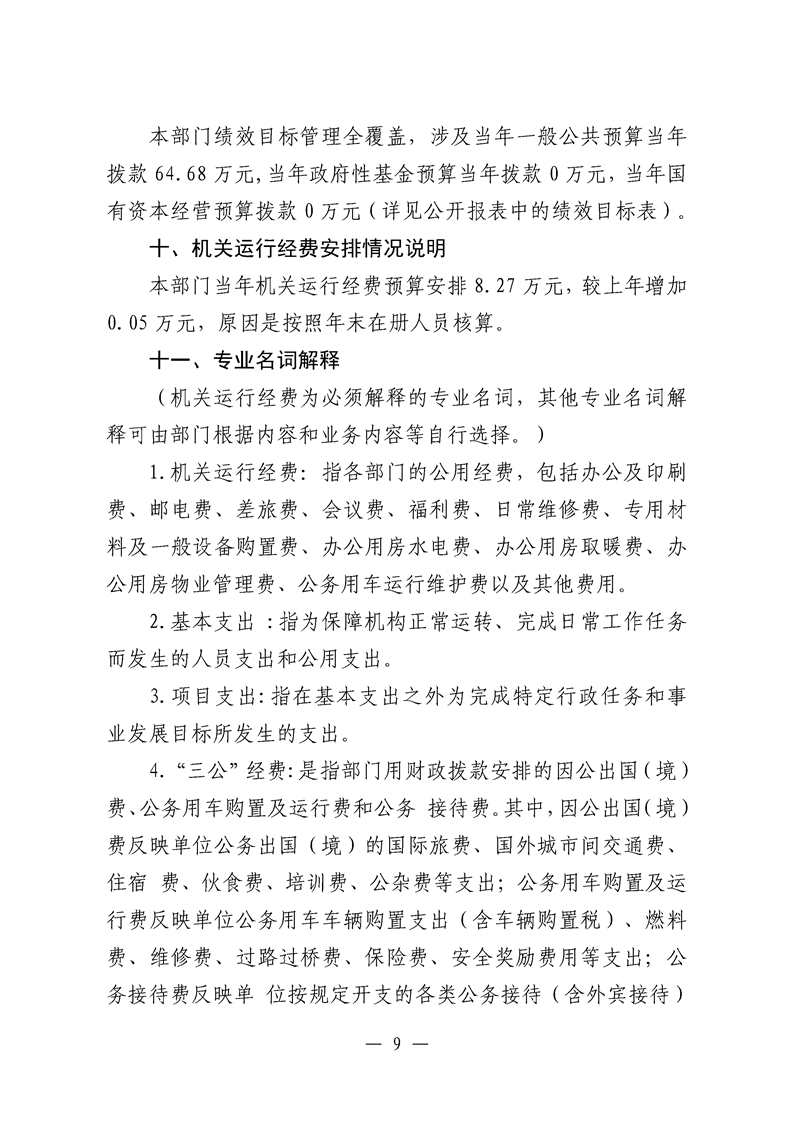 本部门绩效目标管理全覆盖，涉及当年一般公共预算当年拨款 64.68 万元，当年政府性基金预算当年拨款 0 万元，当年国有资本经营预算拨款 0 万元（详见公开报表中的绩效目标表）。

十、机关运行经费安排情况说明

本部门当年机关运行经费预算安排 8.27 万元，较上年增加 0.05 万元，原因是按照年末在册人员核算。

十一、专业名词解释

（机关运行经费为必须解释的专业名词，其他专业名词解释可由部门根据内容和业务内容等自行选择。）

1.机关运行经费：指各部门的公用经费，包括办公及印刷费、邮电费、差旅费、会议费、福利费、日常维修费、专用材料及一般设备购置费、办公用房水电费、办公用房取暖费、办公用房物业管理费、公务用车运行维护费以及其他费用。

2.基本支出 ：指为保障机构正常运转、完成日常工作任务而发生的人员支出和公用支出。

3.项目支出：指在基本支出之外为完成特定行政任务和事业发展目标所发生的支出。

4.“三公”经费：是指部门用财政拨款安排的因公出国（境）费、公务用车购置及运行费和公务 接待费。其中，因公出国（境）费反映单位公务出国（境）的国际旅费、国外城市间交通费、住宿 费、伙食费、培训费、公杂费等支出；公务用车购置及运行费反映单位公务用车车辆购置支出（含车辆购置税）、燃料费、维修费、过路过桥费、保险费、安全奖励费用等支出；公务接待费反映单 位按规定开支的各类公务接待（含外宾接待）

— 9 —